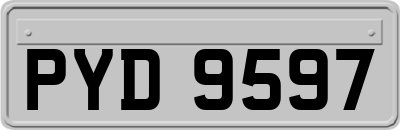 PYD 9597